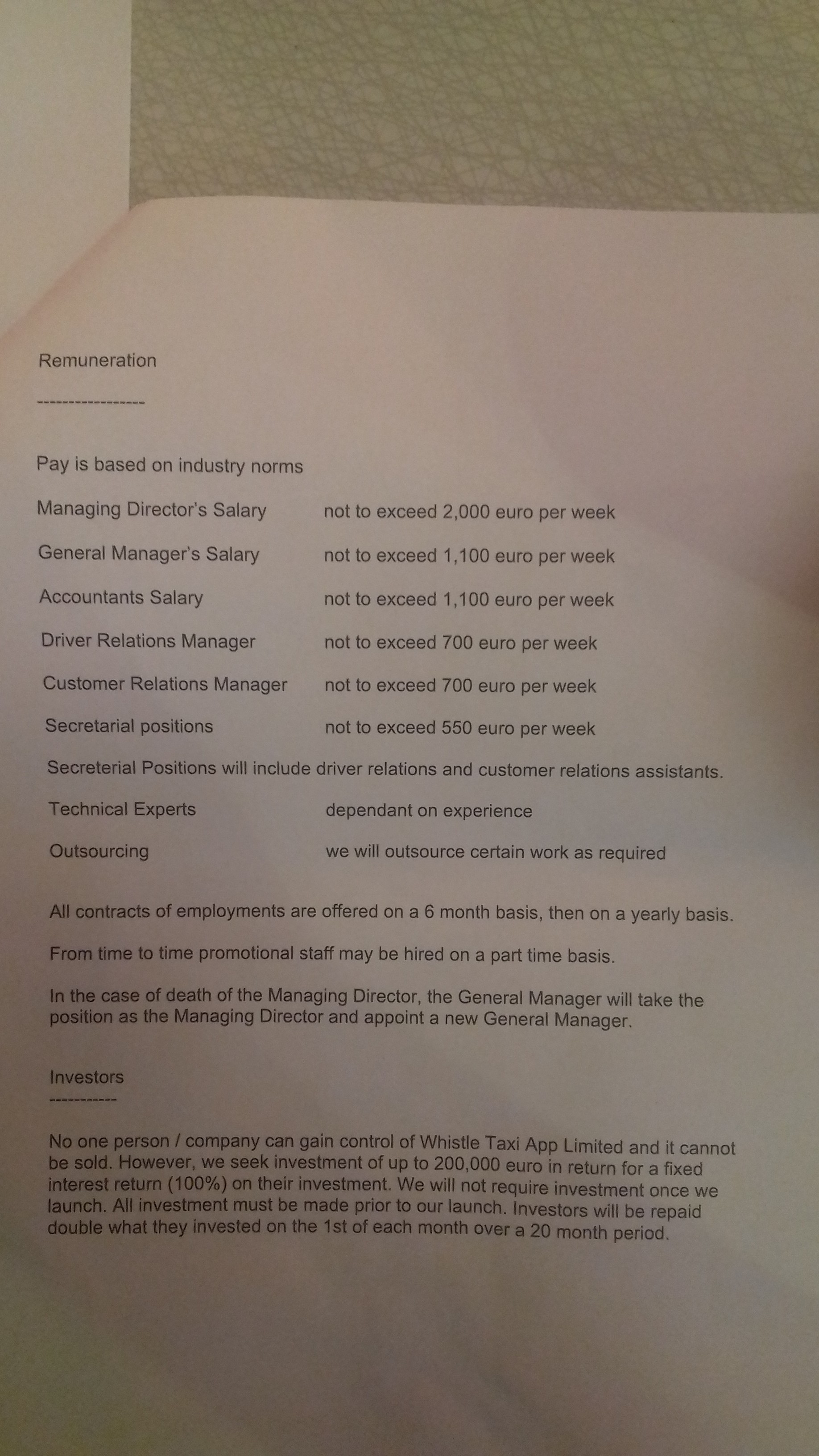 Remuneration

----------------

Pay is based on industry norms

Managing Director's Salary not to exceed 2,000 euro per week

General Manager's Salary not to exceed 1,100 euro per week

Accountants Salary not to exceed 1,100 euro per week

Driver Relations Manager not to exceed 700 euro per week

Customer Relations Manager not to exceed 700 euro per week

Secretarial positions not to exceed 550 euro per week

Secreterial Positions will include driver relations and customer relations assistants.

Technical Experts dependant on experience

Outsourcing we will outsource certain work as required

All contracts of employments are offered on a 6 month basis, then on a yearly basis.

From time to time promotional staff may be hired on a part time basis.

In the case of death of the Managing Director, the General Manager will take the position as the Managing Director and appoint a new General Manager.

Investors
-----------

No one person / company can gain control of Whistle Taxi App Limited and it cannot be sold. However, we seek investment of up to 200,000 euro in return for a fixed interest return (100%) on their investment. We will not require investment once we launch. All investment must be made prior to our launch. Investors will be repaid double what they invested on the 1st of each month over a 20 month period.